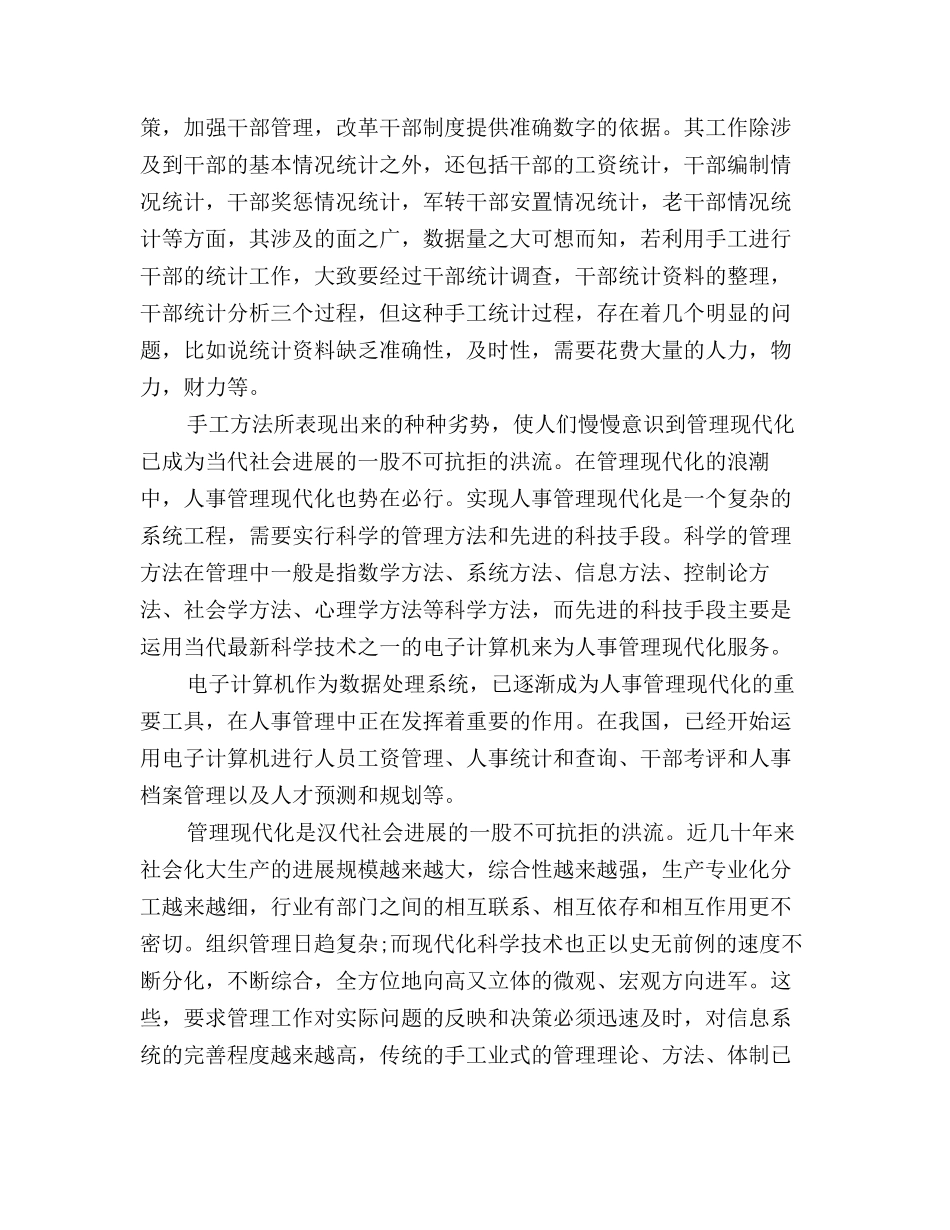 策，加强干部管理，改革干部制度提供准确数字的依据。其工作除涉及到干部的基本情况统计之外，还包括干部的工资统计，干部编制情况统计，干部奖惩情况统计，军转干部安置情况统计，老干部情况统计等方面，其涉及的面之广，数据量之大可想而知，若利用手工进行干部的统计工作，大致要经过干部统计调查，干部统计资料的整理，干部统计分析三个过程，但这种手工统计过程，存在着几个明显的问题，比如说统计资料缺乏准确性，及时性，需要花费大量的人力，物力，财力等。

手工方法所表现出来的种种劣势，使人们慢慢意识到管理现代化已成为当代社会进展的一股不可抗拒的洪流。在管理现代化的浪潮中，人事管理现代化也势在必行。实现人事管理现代化是一个复杂的系统工程，需要实行科学的管理方法和先进的科技手段。科学的管理方法在管理中一般是指数学方法、系统方法、信息方法、控制论方法、社会学方法、心理学方法等科学方法，而先进的科技手段主要是运用当代最新科学技术之一的电子计算机来为人事管理现代化服务。

电子计算机作为数据处理系统，已逐渐成为人事管理现代化的重要工具，在人事管理中正在发挥着重要的作用。在我国，已经开始运用电子计算机进行人员工资管理、人事统计和查询、干部考评和人事档案管理以及人才预测和规划等。

管理现代化是汉代社会进展的一股不可抗拒的洪流。近几十年来社会化大生产的进展规模越来越大，综合性越来越强，生产专业化分工越来越细，行业有部门之间的相互联系、相互依存和相互作用更不密切。组织管理日趋复杂;而现代化科学技术也正以史无前例的速度不断分化，不断综合，全方位地向高又立体的微观、宏观方向进军。这些，要求管理工作对实际问题的反映和决策必须迅速及时，对信息系统的完善程度越来越高，传统的手工业式的管理理论、方法、体制已